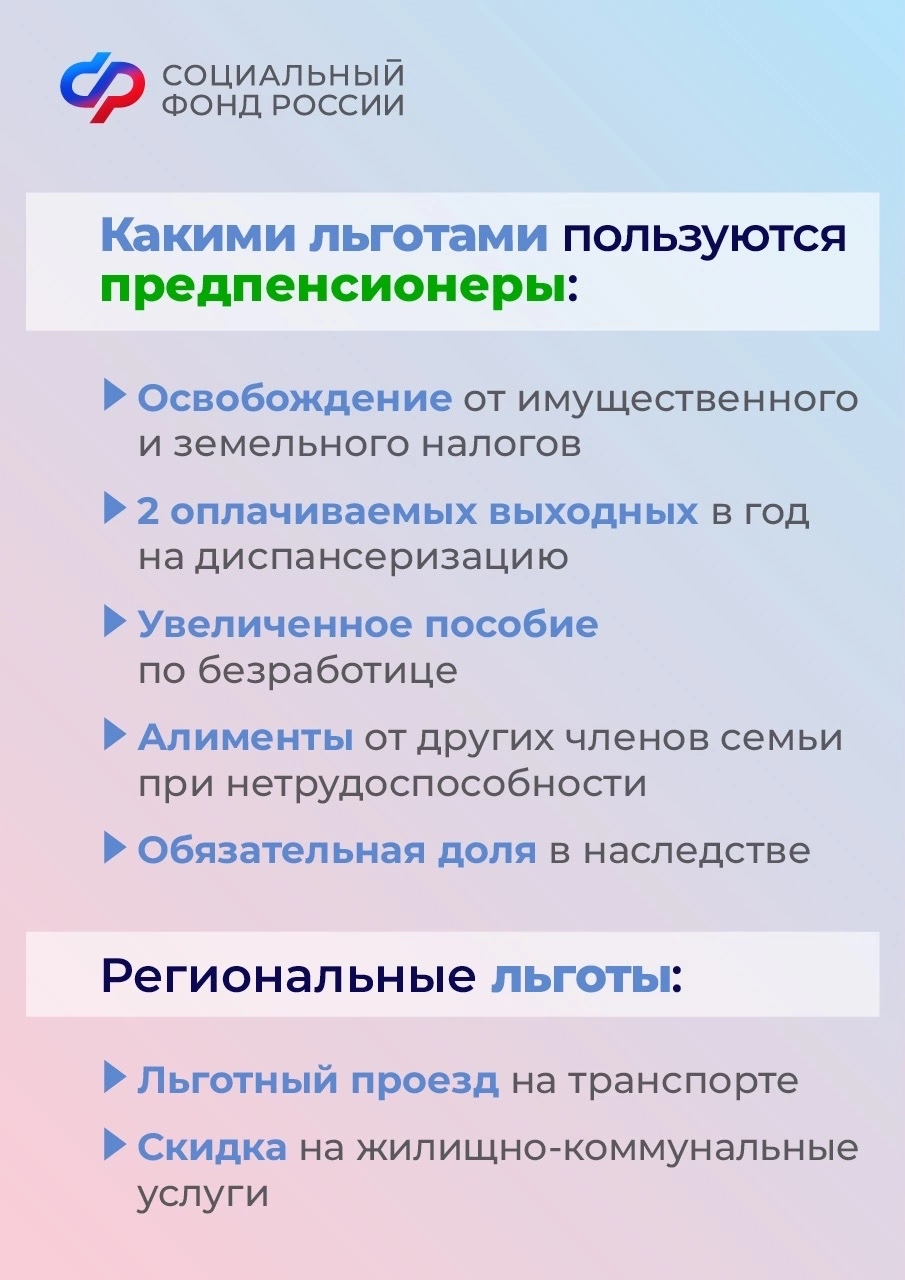 СОЦИАЛЬНЫЙ ФОНД РОССИИ

Какими льготами пользуются предпенсионеры:

Освобождение от имущественного и земельного налогов

2 оплачиваемых выходных в год на диспансеризацию

Увеличенное пособие по безработице

Алименты от других членов семьи при нетрудоспособности

Обязательная доля в наследстве

Региональные льготы:

Льготный проезд на транспорте

Скидка на жилищно-коммунальные услуги